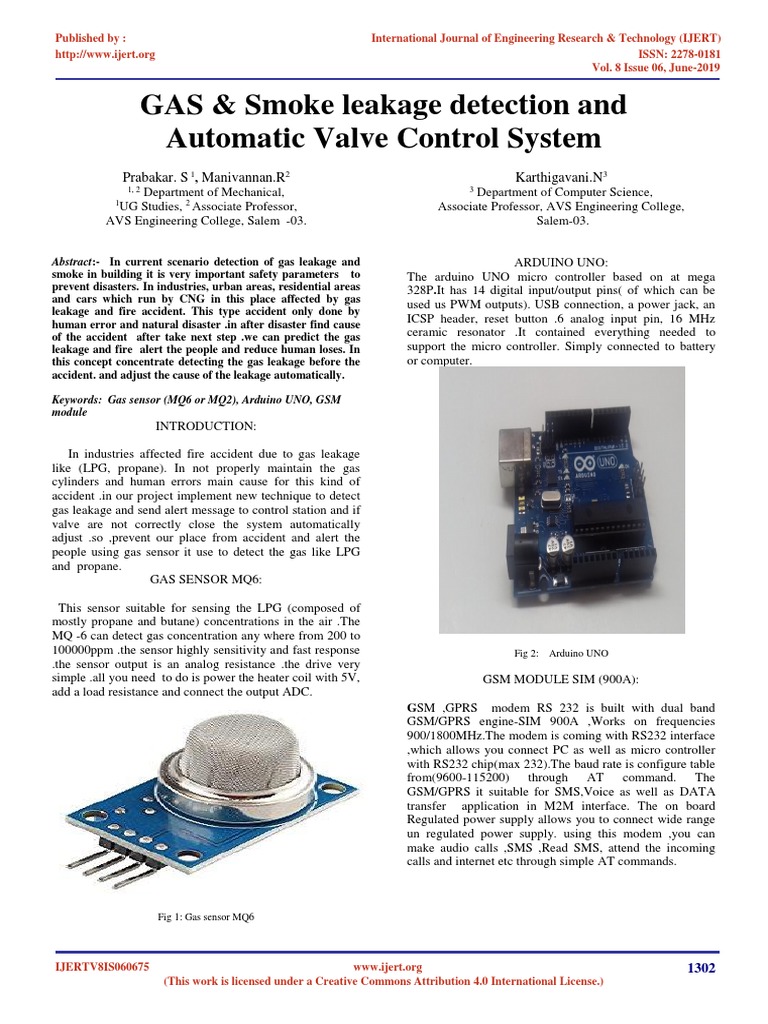 Published by :
http://www.ijert.org

International Journal of Engineering Research & Technology (IJERT)
ISSN: 2278-0181
Vol. 8 Issue 06, June-2019

GAS & Smoke leakage detection and Automatic Valve Control System

Prabakar. S $^{1}$, Manivannan.R$^{2}$
$^{1, 2}$ Department of Mechanical,
$^{1}$UG Studies, $^{2}$ Associate Professor,
AVS Engineering College, Salem -03.

Karthigavani.N$^{3}$
$^{3}$ Department of Computer Science,
Associate Professor, AVS Engineering College,
Salem-03.

Abstract:- In current scenario detection of gas leakage and smoke in building it is very important safety parameters to prevent disasters. In industries, urban areas, residential areas and cars which run by CNG in this place affected by gas leakage and fire accident. This type accident only done by human error and natural disaster .in after disaster find cause of the accident after take next step .we can predict the gas leakage and fire alert the people and reduce human loses. In this concept concentrate detecting the gas leakage before the accident. and adjust the cause of the leakage automatically.

Keywords: Gas sensor (MQ6 or MQ2), Arduino UNO, GSM module

INTRODUCTION:

In industries affected fire accident due to gas leakage like (LPG, propane). In not properly maintain the gas cylinders and human errors main cause for this kind of accident .in our project implement new technique to detect gas leakage and send alert message to control station and if valve are not correctly close the system automatically adjust .so ,prevent our place from accident and alert the people using gas sensor it use to detect the gas like LPG and propane.

GAS SENSOR MQ6:

This sensor suitable for sensing the LPG (composed of mostly propane and butane) concentrations in the air .The MQ -6 can detect gas concentration any where from 200 to 100000ppm .the sensor highly sensitivity and fast response .the sensor output is an analog resistance .the drive very simple .all you need to do is power the heater coil with 5V, add a load resistance and connect the output ADC.

Fig 1: Gas sensor MQ6

ARDUINO UNO:
The arduino UNO micro controller based on at mega 328P.It has 14 digital input/output pins( of which can be used us PWM outputs). USB connection, a power jack, an ICSP header, reset button .6 analog input pin, 16 MHz ceramic resonator .It contained everything needed to support the micro controller. Simply connected to battery or computer.

Fig 2: Arduino UNO

GSM MODULE SIM (900A):

GSM ,GPRS modem RS 232 is built with dual band GSM/GPRS engine-SIM 900A ,Works on frequencies 900/1800MHz.The modem is coming with RS232 interface ,which allows you connect PC as well as micro controller with RS232 chip(max 232).The baud rate is configure table from(9600-115200) through AT command. The GSM/GPRS it suitable for SMS,Voice as well as DATA transfer application in M2M interface. The on board Regulated power supply allows you to connect wide range un regulated power supply. using this modem ,you can make audio calls ,SMS ,Read SMS, attend the incoming calls and internet etc through simple AT commands.

IJERTV8IS060675
www.ijert.org
(This work is licensed under a Creative Commons Attribution 4.0 International License.)
1302